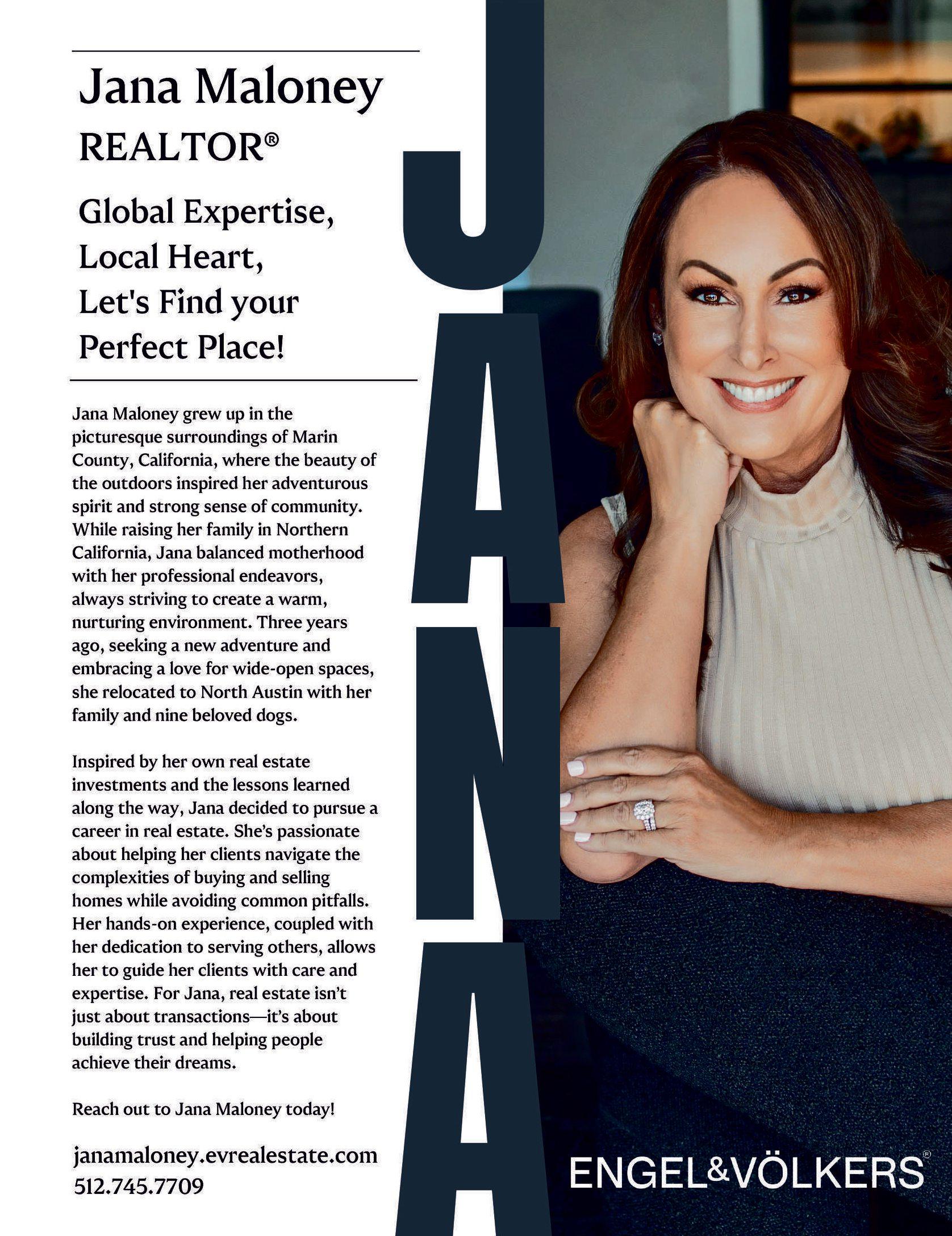 Jana Maloney
REALTOR®

Global Expertise,
Local Heart,
Let's Find your
Perfect Place!

Jana Maloney grew up in the picturesque surroundings of Marin County, California, where the beauty of the outdoors inspired her adventurous spirit and strong sense of community. While raising her family in Northern California, Jana balanced motherhood with her professional endeavors, always striving to create a warm, nurturing environment. Three years ago, seeking a new adventure and embracing a love for wide-open spaces, she relocated to North Austin with her family and nine beloved dogs.

Inspired by her own real estate investments and the lessons learned along the way, Jana decided to pursue a career in real estate. She's passionate about helping her clients navigate the complexities of buying and selling homes while avoiding common pitfalls. Her hands-on experience, coupled with her dedication to serving others, allows her to guide her clients with care and expertise. For Jana, real estate isn't just about transactions—it's about building trust and helping people achieve their dreams.

Reach out to Jana Maloney today!

janamaloney.evrealestate.com
512.745.7709

JANA

ENGEL&VÖLKERS®